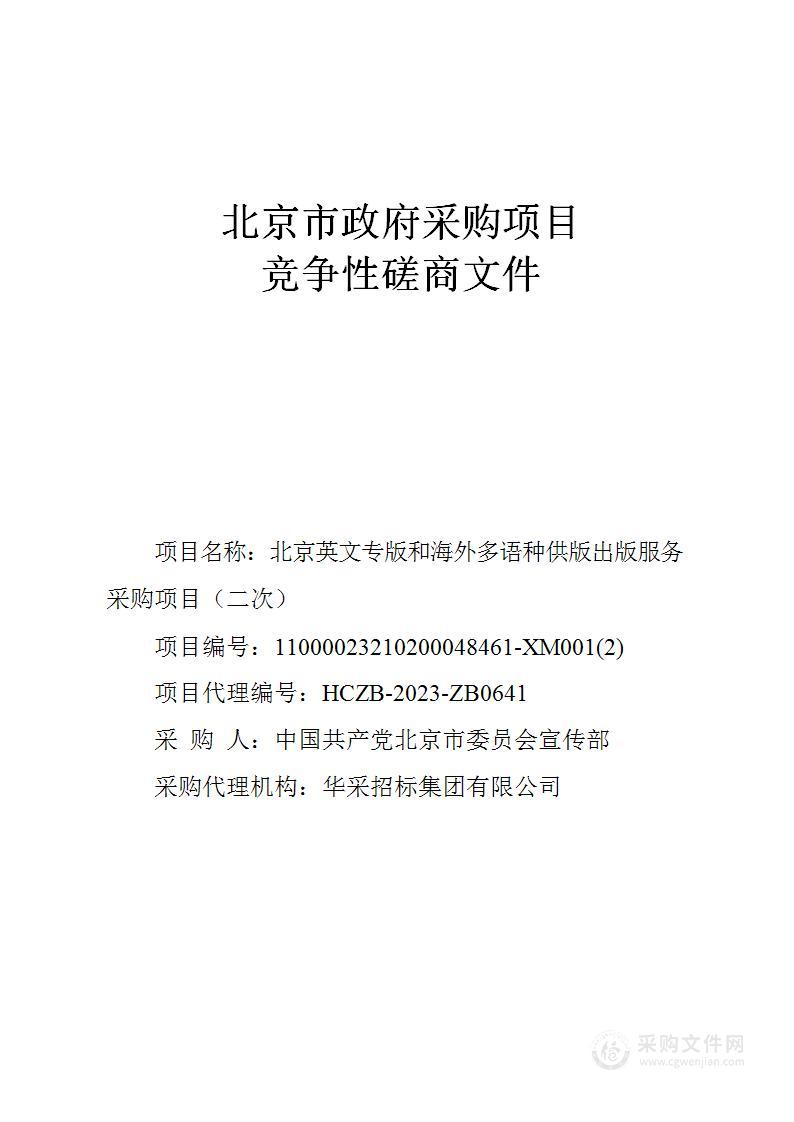 北京市政府采购项目
竞争性磋商文件

项目名称：北京英文专版和海外多语种供版出版服务采购项目（二次）

项目编号：11000023210200048461-XM001(2)

项目代理编号：HCZB-2023-ZB0641

采 购 人：中国共产党北京市委员会宣传部

采购代理机构：华采招标集团有限公司

采购文件网
www.cgwenjian.com